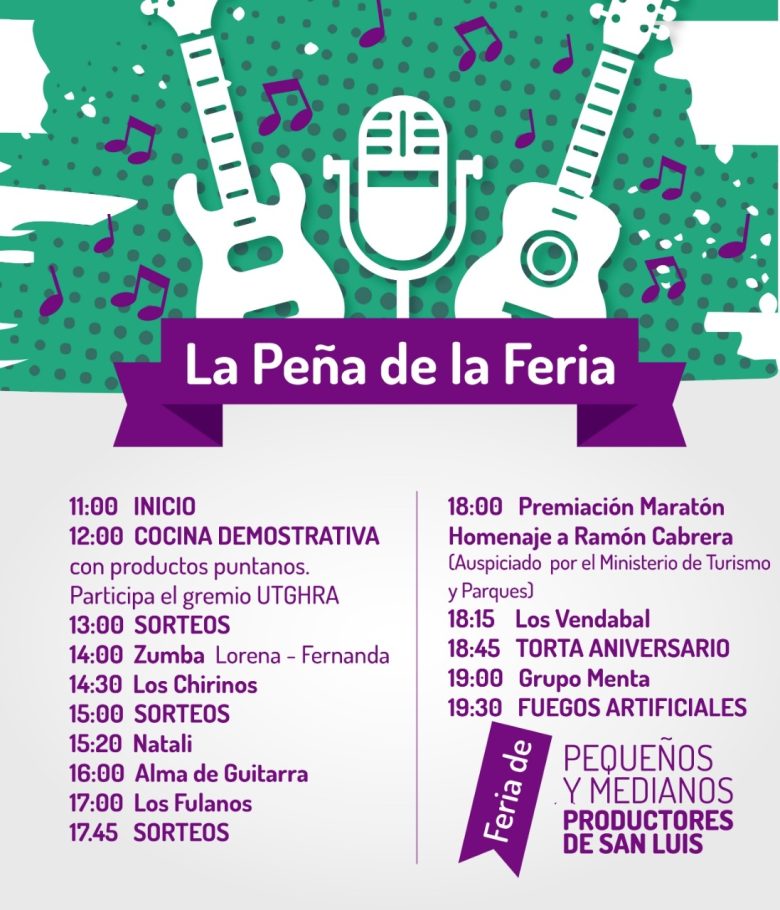 La Peña de la Feria

11:00 INICIO
12:00 COCINA DEMOSTRATIVA
con productos puntanos.
Participa el gremio UTGHRA
13:00 SORTEOS
14:00 Zumba Lorena - Fernanda
14:30 Los Chirinos
15:00 SORTEOS
15:20 Natali
16:00 Alma de Guitarra
17:00 Los Fulanos
17.45 SORTEOS

18:00 Premiación Maratón
Homenaje a Ramón Cabrera
(Auspiciado por el Ministerio de Turismo y Parques)
18:15 Los Vendabal
18:45 TORTA ANIVERSARIO
19:00 Grupo Menta
19:30 FUEGOS ARTIFICIALES

Feria de
PEQUEÑOS
Y MEDIANOS
PRODUCTORES
DE SAN LUIS